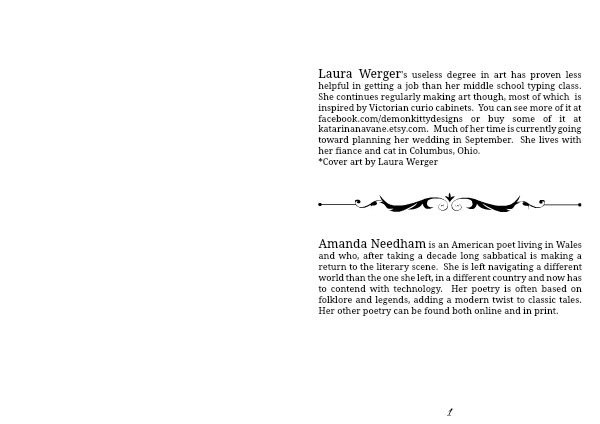 Laura Werger's useless degree in art has proven less helpful in getting a job than her middle school typing class. She continues regularly making art though, most of which is inspired by Victorian curio cabinets. You can see more of it at facebook.com/demonkittydesigns or buy some of it at katarinanavane.etsy.com. Much of her time is currently going toward planning her wedding in September. She lives with her fiance and cat in Columbus, Ohio.
*Cover art by Laura Werger

Amanda Needham is an American poet living in Wales and who, after taking a decade long sabbatical is making a return to the literary scene. She is left navigating a different world than the one she left, in a different country and now has to contend with technology. Her poetry is often based on folklore and legends, adding a modern twist to classic tales. Her other poetry can be found both online and in print.

1